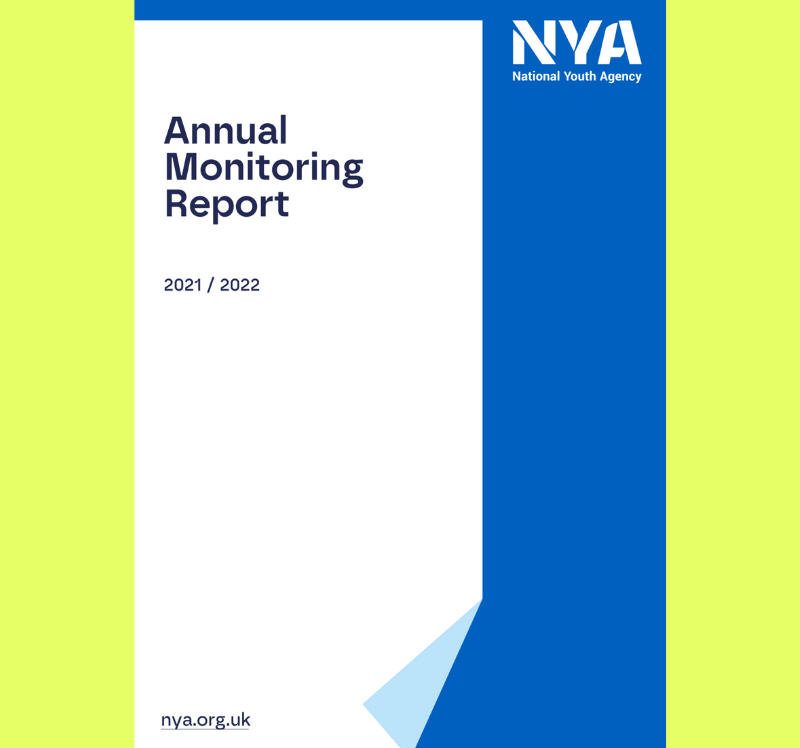 NYA
National Youth Agency

Annual Monitoring Report

2021 / 2022

nya.org.uk